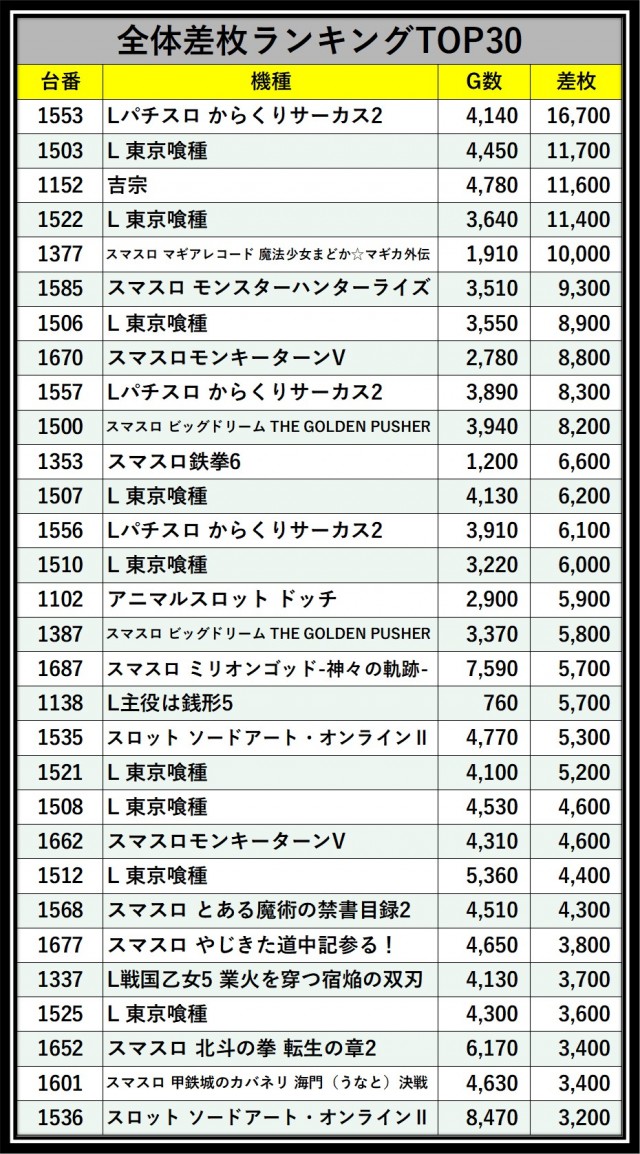 全体差枚ランキングTOP30

| 台番 | 機種 | G数 | 差枚 |
|---|---|---|---|
| 1553 | Lパチスロ からくりサーカス2 | 4,140 | 16,700 |
| 1503 | L 東京喰種 | 4,450 | 11,700 |
| 1152 | 吉宗 | 4,780 | 11,600 |
| 1522 | L 東京喰種 | 3,640 | 11,400 |
| 1377 | スマスロ マギアレコード 魔法少女まどか☆マギカ外伝 | 1,910 | 10,000 |
| 1585 | スマスロ モンスターハンターライズ | 3,510 | 9,300 |
| 1506 | L 東京喰種 | 3,550 | 8,900 |
| 1670 | スマスロモンキーターンV | 2,780 | 8,800 |
| 1557 | Lパチスロ からくりサーカス2 | 3,890 | 8,300 |
| 1500 | スマスロ ビッグドリーム THE GOLDEN PUSHER | 3,940 | 8,200 |
| 1353 | スマスロ鉄拳6 | 1,200 | 6,600 |
| 1507 | L 東京喰種 | 4,130 | 6,200 |
| 1556 | Lパチスロ からくりサーカス2 | 3,910 | 6,100 |
| 1510 | L 東京喰種 | 3,220 | 6,000 |
| 1102 | アニマルスロット ドッチ | 2,900 | 5,900 |
| 1387 | スマスロ ビッグドリーム THE GOLDEN PUSHER | 3,370 | 5,800 |
| 1687 | スマスロ ミリオンゴッド-神々の軌跡- | 7,590 | 5,700 |
| 1138 | L主役は銭形5 | 760 | 5,700 |
| 1535 | スロット ソードアート・オンラインII | 4,770 | 5,300 |
| 1521 | L 東京喰種 | 4,100 | 5,200 |
| 1508 | L 東京喰種 | 4,530 | 4,600 |
| 1662 | スマスロモンキーターンV | 4,310 | 4,600 |
| 1512 | L 東京喰種 | 5,360 | 4,400 |
| 1568 | スマスロ とある魔術の禁書目録2 | 4,510 | 4,300 |
| 1677 | スマスロ やじきた道中記参る！ | 4,650 | 3,800 |
| 1337 | L戦国乙女5 業火を穿つ宿焔の双刃 | 4,130 | 3,700 |
| 1525 | L 東京喰種 | 4,300 | 3,600 |
| 1652 | スマスロ 北斗の拳 転生の章2 | 6,170 | 3,400 |
| 1601 | スマスロ 甲鉄城のカバネリ 海門（うなと）決戦 | 4,630 | 3,400 |
| 1536 | スロット ソードアート・オンラインII | 8,470 | 3,200 |